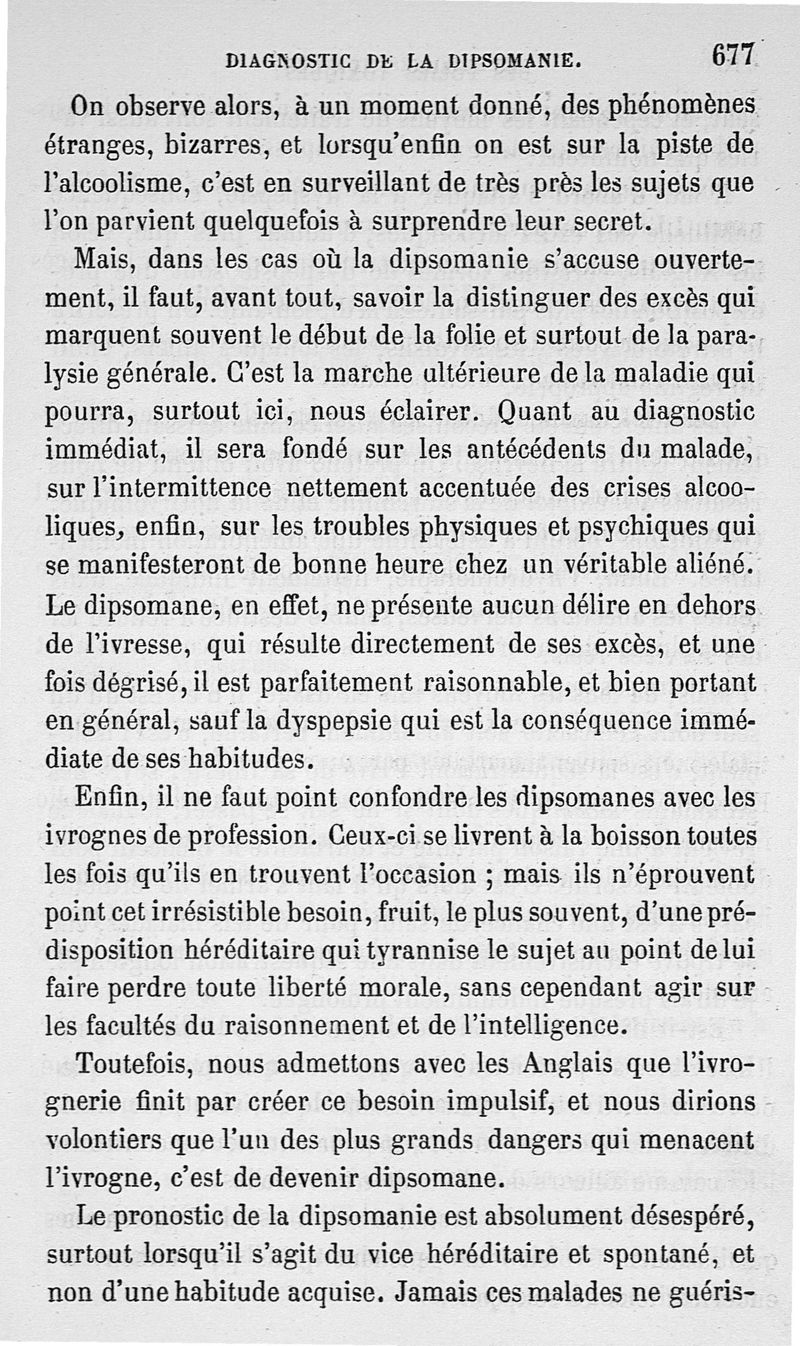 DIAGNOSTIC DE LA DIPSOMANIE. 677

On observe alors, à un moment donné, des phénomènes étranges, bizarres, et lorsqu'enfin on est sur la piste de l'alcoolisme, c'est en surveillant de très près les sujets que l'on parvient quelquefois à surprendre leur secret.

Mais, dans les cas où la dipsomanie s'accuse ouvertement, il faut, avant tout, savoir la distinguer des excès qui marquent souvent le début de la folie et surtout de la paralysie générale. C'est la marche ultérieure de la maladie qui pourra, surtout ici, nous éclairer. Quant au diagnostic immédiat, il sera fondé sur les antécédents du malade, sur l'intermittence nettement accentuée des crises alcooliques, enfin, sur les troubles physiques et psychiques qui se manifesteront de bonne heure chez un véritable aliéné. Le dipsomane, en effet, ne présente aucun délire en dehors de l'ivresse, qui résulte directement de ses excès, et une fois dégrisé, il est parfaitement raisonnable, et bien portant en général, sauf la dyspepsie qui est la conséquence immédiate de ses habitudes.

Enfin, il ne faut point confondre les dipsomanes avec les ivrognes de profession. Ceux-ci se livrent à la boisson toutes les fois qu'ils en trouvent l'occasion ; mais ils n'éprouvent point cet irrésistible besoin, fruit, le plus souvent, d'une prédisposition héréditaire qui tyrannise le sujet au point de lui faire perdre toute liberté morale, sans cependant agir sur les facultés du raisonnement et de l'intelligence.

Toutefois, nous admettons avec les Anglais que l'ivrognerie finit par créer ce besoin impulsif, et nous dirions volontiers que l'un des plus grands dangers qui menacent l'ivrogne, c'est de devenir dipsomane.

Le pronostic de la dipsomanie est absolument désespéré, surtout lorsqu'il s'agit du vice héréditaire et spontané, et non d'une habitude acquise. Jamais ces malades ne guéris-